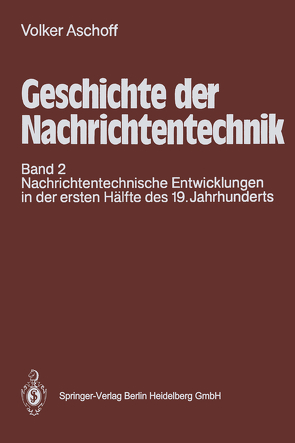 Volker Aschoff

Geschichte der Nachrichtentechnik

Band 2
Nachrichtentechnische Entwicklungen in der ersten Hälfte des 19. Jahrhunderts

Springer-Verlag Berlin Heidelberg GmbH